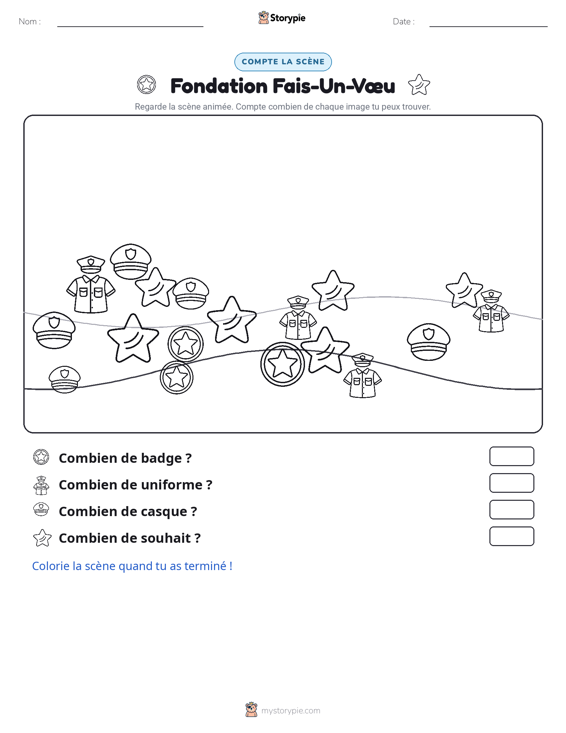 Nom : ____ Storypie Date : ____

COMPTE LA SCÈNE

Fondation Fais-Un-Vœu

Regarde la scène animée. Compte combien de chaque image tu peux trouver.

Combien de badge ?

Combien de uniforme ?

Combien de casque ?

Combien de souhait ?

Colorie la scène quand tu as terminé !

mystorypie.com